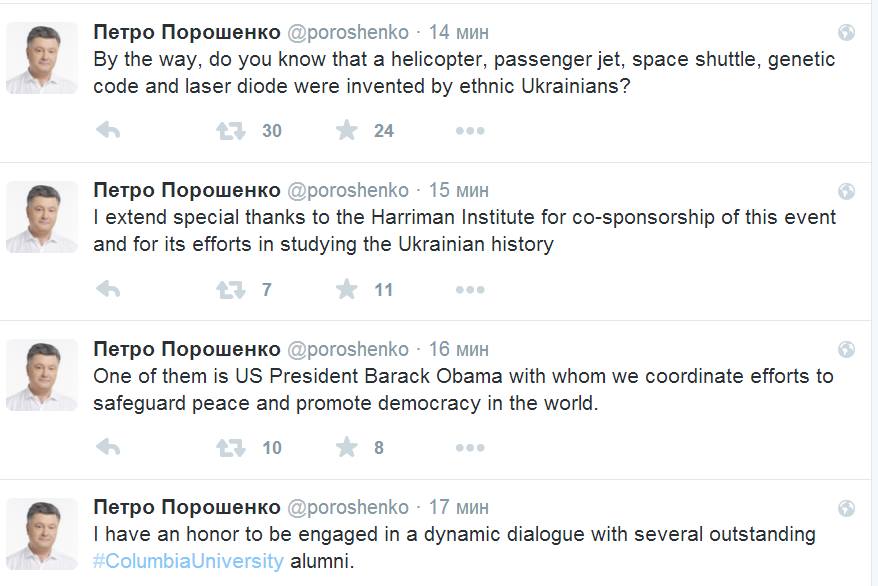 Петро Порошенко @poroshenko · 14 мин
By the way, do you know that a helicopter, passenger jet, space shuttle, genetic code and laser diode were invented by ethnic Ukrainians?

30 24

Петро Порошенко @poroshenko · 15 мин
I extend special thanks to the Harriman Institute for co-sponsorship of this event and for its efforts in studying the Ukrainian history

7 11

Петро Порошенко @poroshenko · 16 мин
One of them is US President Barack Obama with whom we coordinate efforts to safeguard peace and promote democracy in the world.

10 8

Петро Порошенко @poroshenko · 17 мин
I have an honor to be engaged in a dynamic dialogue with several outstanding #ColumbiaUniversity alumni.